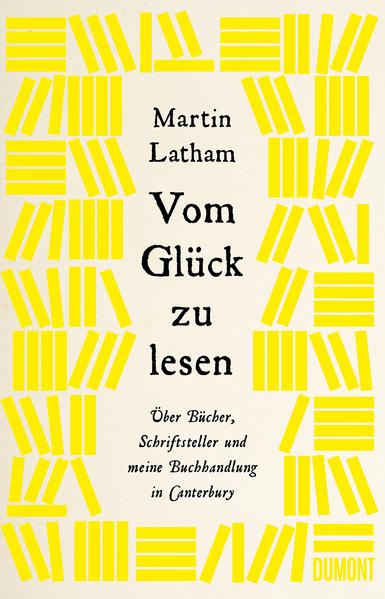 Martin Latham

Vom Glück zu lesen

Über Bücher, Schriftsteller und meine Buchhandlung in Canterbury

DUMONT